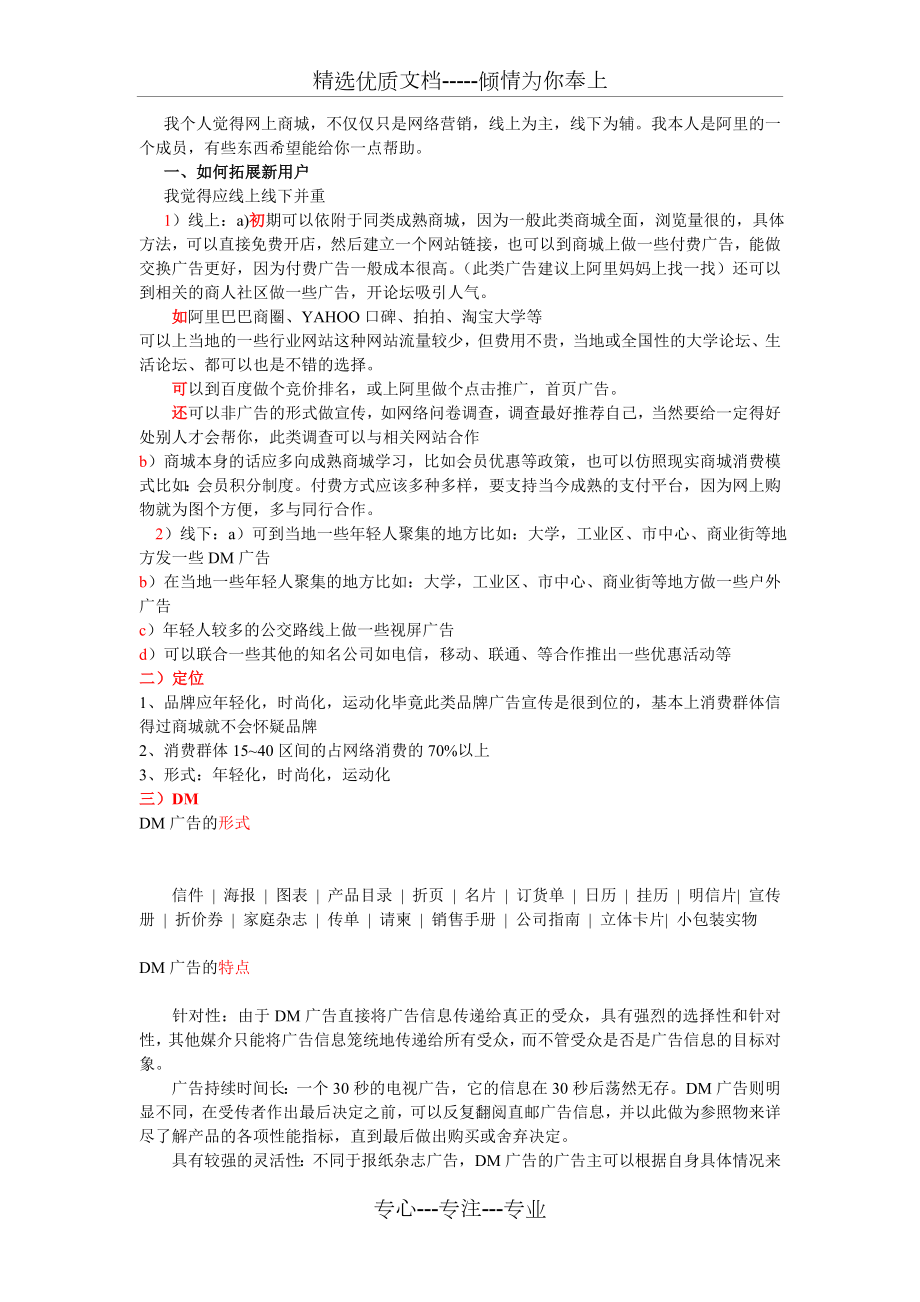 精选优质文档-----倾情为你奉上

我个人觉得网上商城，不仅仅只是网络营销，线上为主，线下为辅。我本人是阿里的一个成员，有些东西希望能给你一点帮助。

一、如何拓展新用户

我觉得应线上线下并重

1）线上：a)初期可以依附于同类成熟商城，因为一般此类商城全面，浏览量很的，具体方法，可以直接免费开店，然后建立一个网站链接，也可以到商城上做一些付费广告，能做交换广告更好，因为付费广告一般成本很高。（此类广告建议上阿里妈妈上找一找）还可以到相关的商人社区做一些广告，开论坛吸引人气。

如阿里巴巴商圈、YAHOO 口碑、拍拍、淘宝大学等

可以上当地的一些行业网站这种网站流量较少，但费用不贵，当地或全国性的大学论坛、生活论坛、都可以也是不错的选择。

可以到百度做个竞价排名，或上阿里做个点击推广，首页广告。

还可以非广告的形式做宣传，如网络问卷调查，调查最好推荐自己，当然要给一定得好处别人才会帮你，此类调查可以与相关网站合作

b）商城本身的话应多向成熟商城学习，比如会员优惠等政策，也可以仿照现实商城消费模式比如：会员积分制度。付费方式应该多种多样，要支持当今成熟的支付平台，因为网上购物就为图个方便，多与同行合作。

2）线下：a）可到当地一些年轻人聚集的地方比如：大学，工业区、市中心、商业街等地方发一些 DM 广告

b）在当地一些年轻人聚集的地方比如：大学，工业区、市中心、商业街等地方做一些户外广告

c）年轻人较多的公交路线上做一些视屏广告

d）可以联合一些其他的知名公司如电信，移动、联通、等合作推出一些优惠活动等

二）定位

1、品牌应年轻化，时尚化，运动化毕竟此类品牌广告宣传是很到位的，基本上消费群体信得过商城就不会怀疑品牌

2、消费群体 15~40 区间的占网络消费的 70%以上

3、形式：年轻化，时尚化，运动化

三）DM

DM 广告的形式

信件 | 海报 | 图表 | 产品目录 | 折页 | 名片 | 订货单 | 日历 | 挂历 | 明信片| 宣传册 | 折价券 | 家庭杂志 | 传单 | 请柬 | 销售手册 | 公司指南 | 立体卡片| 小包装实物

DM 广告的特点

针对性：由于 DM 广告直接将广告信息传递给真正的受众，具有强烈的选择性和针对性，其他媒介只能将广告信息笼统地传递给所有受众，而不管受众是否是广告信息的目标对象。

广告持续时间长：一个 30 秒的电视广告，它的信息在 30 秒后荡然无存。DM 广告则明显不同，在受传者作出最后决定之前，可以反复翻阅直邮广告信息，并以此做为参照物来详尽了解产品的各项性能指标，直到最后做出购买或舍弃决定。

具有较强的灵活性：不同于报纸杂志广告，DM 广告的广告主可以根据自身具体情况来

专心---专注---专业